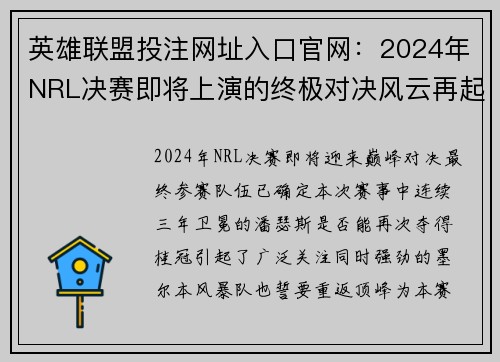 英雄联盟投注网址入口官网：2024年NRL决赛即将上演的终极对决风云再起

2024年NRL决赛即将迎来巅峰对决最终参赛队伍已确定本次赛事中连续三年卫冕的潘瑟斯是否能再次夺得桂冠引起了广泛关注同时强劲的墨尔本风暴队也誓要重返顶峰为本赛